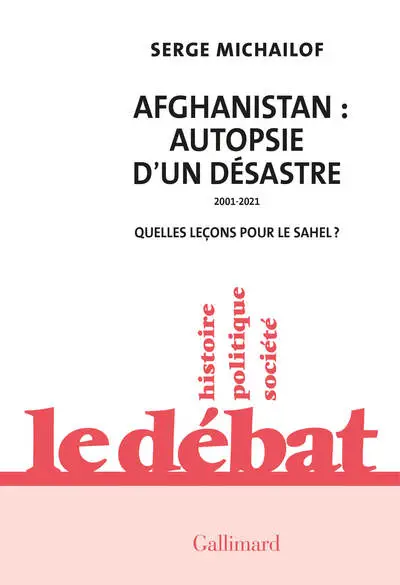 SERGE MICHAILOF

AFGHANISTAN : AUTOPSIE D'UN DÉSASTRE

2001-2021

QUELLES LEÇONS POUR LE SAHEL ?

histoire
politique
société

le débat

Gallimard